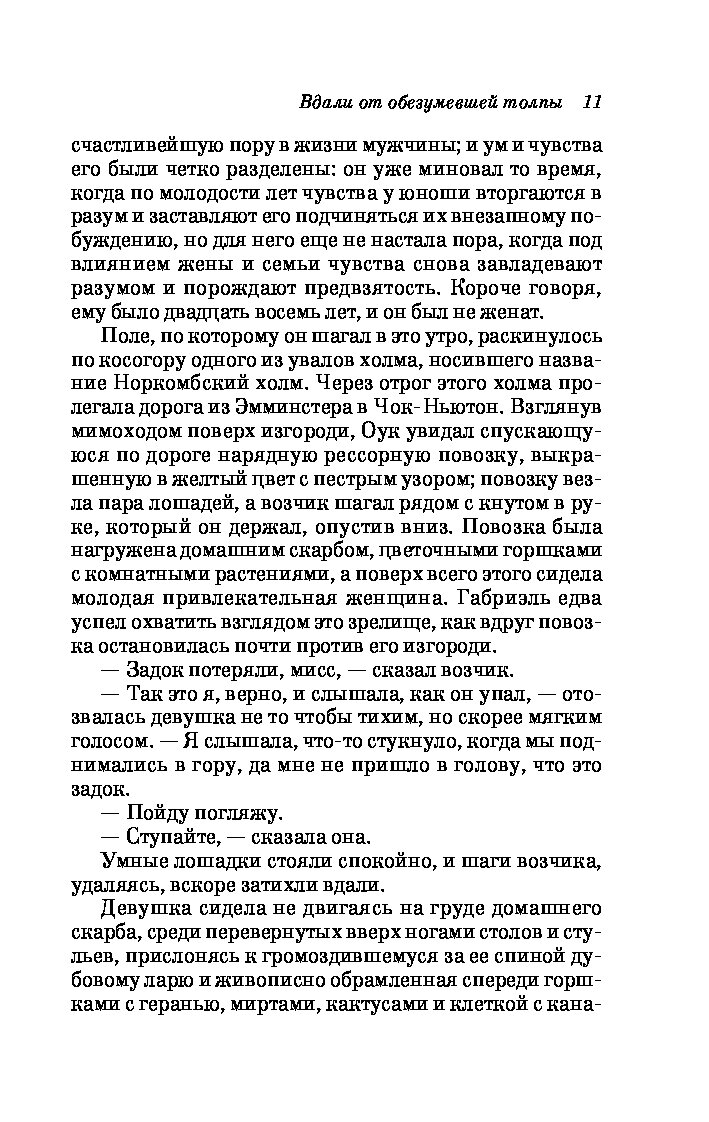 Вдали от обезумевшей толпы 11

счастливейшую пору в жизни мужчины; и ум и чувства его были четко разделены: он уже миновал то время, когда по молодости лет чувства у юноши вторгаются в разум и заставляют его подчиняться их внезапному побуждению, но для него еще не настала пора, когда под влиянием жены и семьи чувства снова завладевают разумом и порождают предвзятость. Короче говоря, ему было двадцать восемь лет, и он был не женат.

Поле, по которому он шагал в это утро, раскинулось по косогору одного из увалов холма, носившего название Норкомбский холм. Через отрог этого холма пролегала дорога из Эмминстера в Чок-Ньютон. Взглянув мимоходом поверх изгороди, Оук увидал спускающуюся по дороге нарядную рессорную повозку, выкрашенную в желтый цвет с пестрым узором; повозку везла пара лошадей, а возчик шагал рядом с кнутом в руке, который он держал, опустив вниз. Повозка была нагружена домашним скарбом, цветочными горшками с комнатными растениями, а поверх всего этого сидела молодая привлекательная женщина. Габриэль едва успел охватить взглядом это зрелище, как вдруг повозка остановилась почти против его изгороди.

— Задок потеряли, мисс, — сказал возчик.

— Так это я, верно, и слышала, как он упал, — отозвалась девушка не то чтобы тихим, но скорее мягким голосом. — Я слышала, что-то стукнуло, когда мы поднимались в гору, да мне не пришло в голову, что это задок.

— Пойду погляжу.

— Ступайте, — сказала она.

Умные лошадки стояли спокойно, и шаги возчика, удаляясь, вскоре затихли вдали.

Девушка сидела не двигаясь на груде домашнего скарба, среди перевернутых вверх ногами столов и стульев, прислонясь к громоздившемуся за ее спиной дубовому ларю и живописно обрамленная спереди горшками с геранью, миртами, кактусами и клеткой с кана-